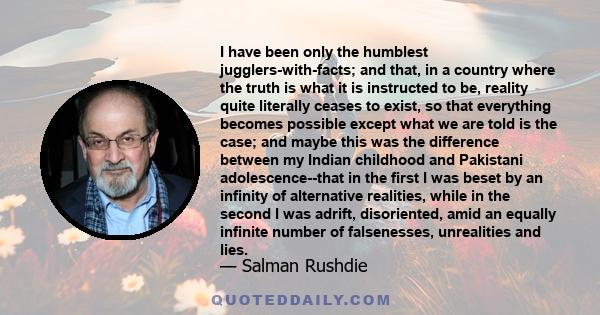 I have been only the humblest jugglers-with-facts; and that, in a country where the truth is what it is instructed to be, reality quite literally ceases to exist, so that everything becomes possible except what we are told is the case; and maybe this was the difference between my Indian childhood and Pakistani adolescence--that in the first I was beset by an infinity of alternative realities, while in the second I was adrift, disoriented, amid an equally infinite number of falsenesses, unrealities and lies.

— Salman Rushdie

QUOTEDDAILY.COM